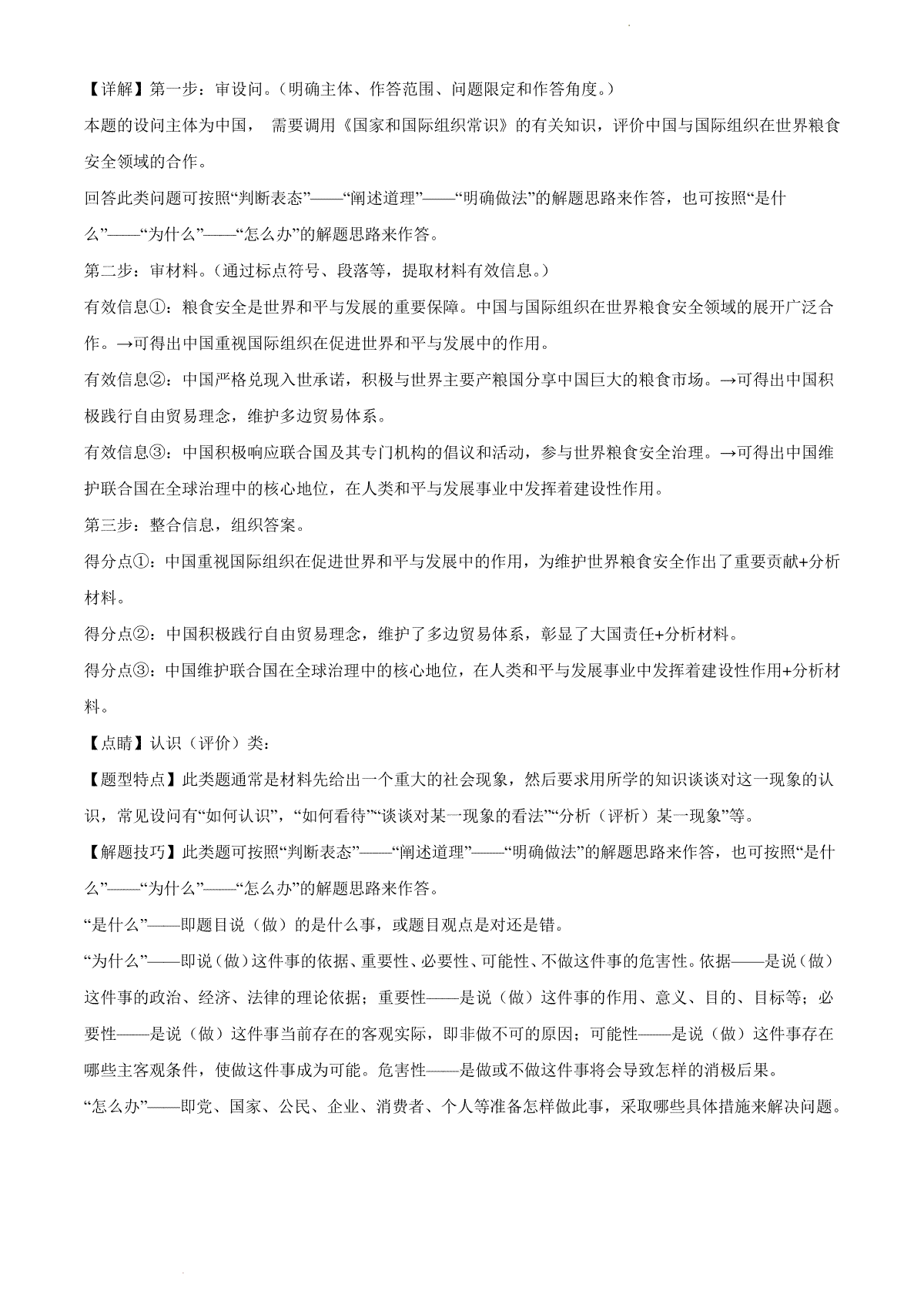 【详解】第一步：审设问。（明确主体、作答范围、问题限定和作答角度。）

本题的设问主体为中国， 需要调用《国家和国际组织常识》的有关知识，评价中国与国际组织在世界粮食安全领域的合作。

回答此类问题可按照“判断表态”——“阐述道理”——“明确做法”的解题思路来作答，也可按照“是什么”——“为什么”——“怎么办”的解题思路来作答。

第二步：审材料。（通过标点符号、段落等，提取材料有效信息。）

有效信息①：粮食安全是世界和平与发展的重要保障。中国与国际组织在世界粮食安全领域的展开广泛合作。→可得出中国重视国际组织在促进世界和平与发展中的作用。

有效信息②：中国严格兑现入世承诺，积极与世界主要产粮国分享中国巨大的粮食市场。→可得出中国积极践行自由贸易理念，维护多边贸易体系。

有效信息③：中国积极响应联合国及其专门机构的倡议和活动，参与世界粮食安全治理。→可得出中国维护联合国在全球治理中的核心地位，在人类和平与发展事业中发挥着建设性作用。

第三步：整合信息，组织答案。

得分点①：中国重视国际组织在促进世界和平与发展中的作用，为维护世界粮食安全作出了重要贡献+分析材料。

得分点②：中国积极践行自由贸易理念，维护了多边贸易体系，彰显了大国责任+分析材料。

得分点③：中国维护联合国在全球治理中的核心地位，在人类和平与发展事业中发挥着建设性作用+分析材料。

【点睛】认识（评价）类：

【题型特点】此类题通常是材料先给出一个重大的社会现象，然后要求用所学的知识谈谈对这一现象的认识，常见设问有“如何认识”，“如何看待”“谈谈对某一现象的看法”“分析（评析）某一现象”等。

【解题技巧】此类题可按照“判断表态”——“阐述道理”——“明确做法”的解题思路来作答，也可按照“是什么”——“为什么”——“怎么办”的解题思路来作答。

“是什么”——即题目说（做）的是什么事，或题目观点是对还是错。

“为什么”——即说（做）这件事的依据、重要性、必要性、可能性、不做这件事的危害性。依据——是说（做）这件事的政治、经济、法律的理论依据；重要性——是说（做）这件事的作用、意义、目的、目标等；必要性——是说（做）这件事当前存在的客观实际，即非做不可的原因；可能性——是说（做）这件事存在哪些主客观条件，使做这件事成为可能。危害性——是做或不做这件事将会导致怎样的消极后果。

“怎么办”——即党、国家、公民、企业、消费者、个人等准备怎样做此事，采取哪些具体措施来解决问题。